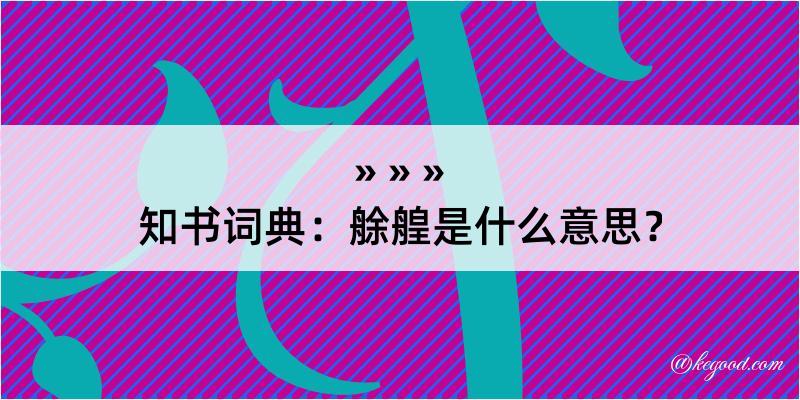 » » »
知书词典：艅艎是什么意思？

@kegood.com